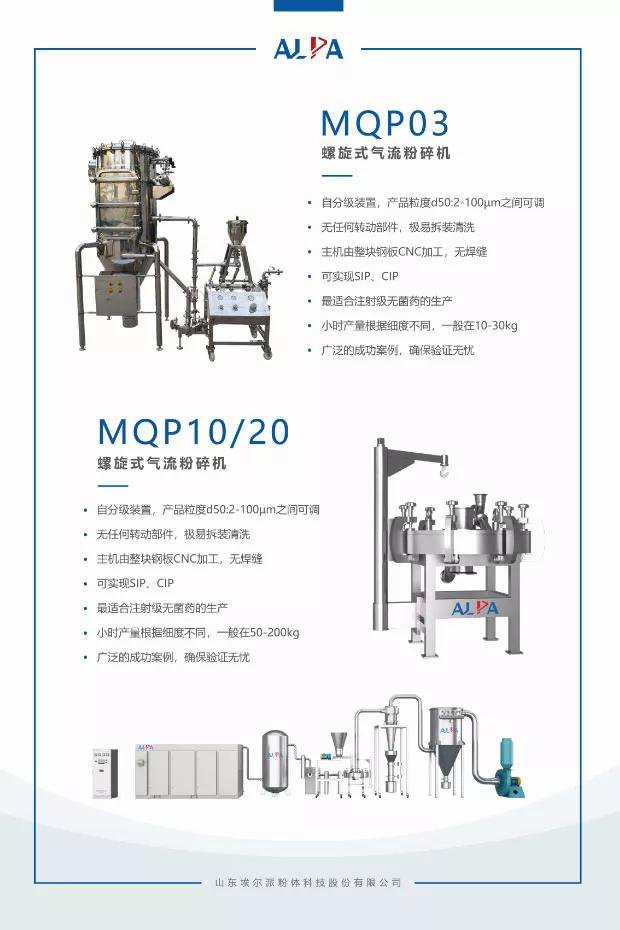 ALPA

MQP03
螺旋式气流粉碎机

• 自分级装置，产品粒度d50:2-100μm之间可调
• 无任何转动部件，极易拆装清洗
• 主机由整块钢板CNC加工，无焊缝
• 可实现SIP、CIP
• 最适合注射级无菌药的生产
• 小时产量根据细度不同，一般在10-30kg
• 广泛的成功案例，确保验证无忧

MQP10/20
螺旋式气流粉碎机

• 自分级装置，产品粒度d50:2-100μm之间可调
• 无任何转动部件，极易拆装清洗
• 主机由整块钢板CNC加工，无焊缝
• 可实现SIP、CIP
• 最适合注射级无菌药的生产
• 小时产量根据细度不同，一般在50-200kg
• 广泛的成功案例，确保验证无忧

ALPA

山东埃尔派粉体科技股份有限公司